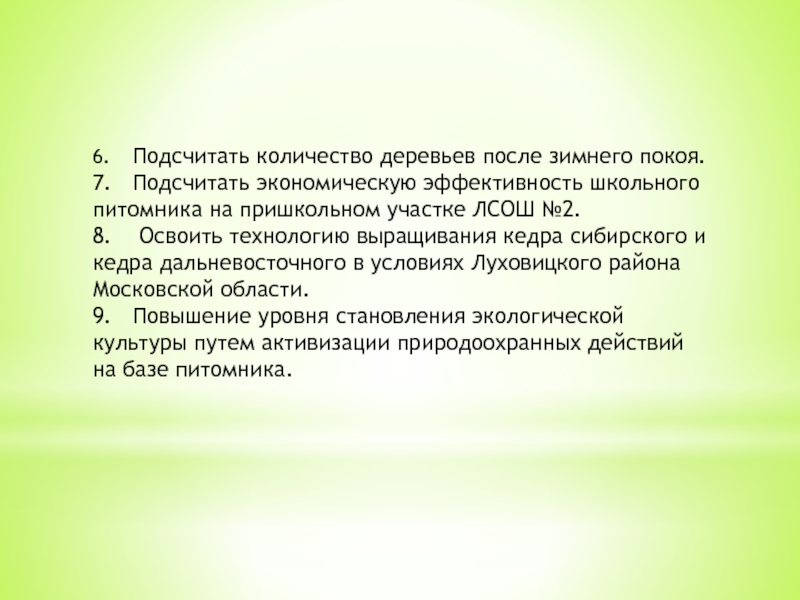 6. Подсчитать количество деревьев после зимнего покоя.

7. Подсчитать экономическую эффективность школьного питомника на пришкольном участке ЛСОШ №2.

8. Освоить технологию выращивания кедра сибирского и кедра дальневосточного в условиях Луховицкого района Московской области.

9. Повышение уровня становления экологической культуры путем активизации природоохранных действий на базе питомника.